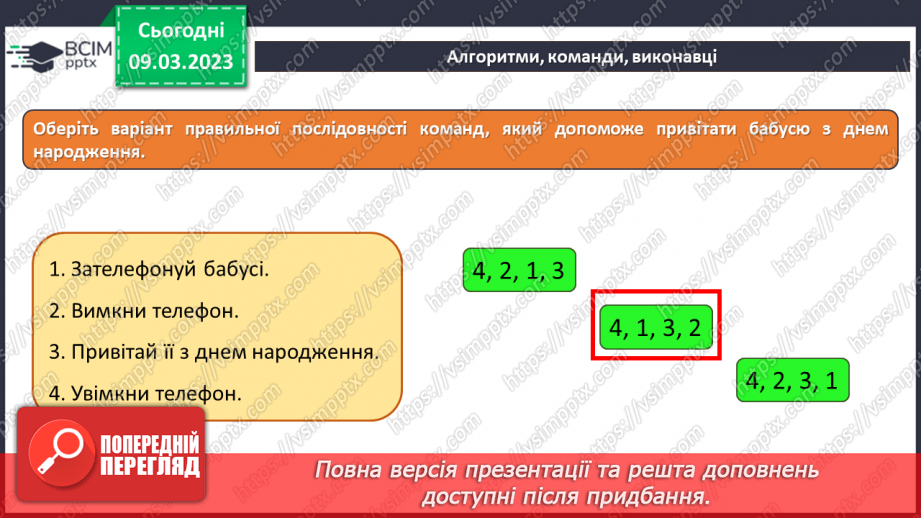 ВСІМ pptx

Сьогодні 09.03.2023

Алгоритми, команди, виконавці

Оберіть варіант правильної послідовності команд, який допоможе привітати бабусю з днем народження.

1. Зателефонуй бабусі.
2. Вимкни телефон.
3. Привітай її з днем народження.
4. Увімкни телефон.

4, 2, 1, 3

4, 1, 3, 2

4, 2, 3, 1

ПОПЕРЕДНІЙ ПЕРЕГЛЯД

Повна версія презентації та решта доповнень доступні після придбання.

https://vsimpptx.com